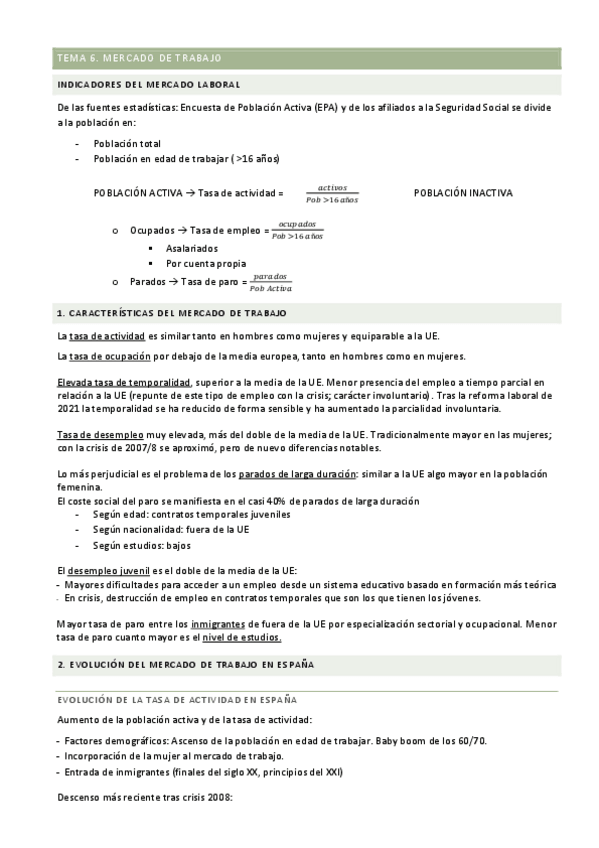 TEMA 6. MERCADO DE TRABAJO

INDICADORES DEL MERCADO LABORAL

De las fuentes estadísticas: Encuesta de Población Activa (EPA) y de los afiliados a la Seguridad Social se divide a la población en:

- Población total
- Población en edad de trabajar ( >16 años)

POBLACIÓN ACTIVA → Tasa de actividad = $\frac{activos}{Pob > 16\ años}$ POBLACIÓN INACTIVA

o Ocupados → Tasa de empleo = $\frac{ocupados}{Pob > 16\ años}$
▪ Asalariados
▪ Por cuenta propia
o Parados → Tasa de paro = $\frac{parados}{Pob\ Activa}$

1. CARACTERÍSTICAS DEL MERCADO DE TRABAJO

La tasa de actividad es similar tanto en hombres como mujeres y equiparable a la UE.

La tasa de ocupación por debajo de la media europea, tanto en hombres como en mujeres.

Elevada tasa de temporalidad, superior a la media de la UE. Menor presencia del empleo a tiempo parcial en relación a la UE (repunte de este tipo de empleo con la crisis; carácter involuntario). Tras la reforma laboral de 2021 la temporalidad se ha reducido de forma sensible y ha aumentado la parcialidad involuntaria.

Tasa de desempleo muy elevada, más del doble de la media de la UE. Tradicionalmente mayor en las mujeres; con la crisis de 2007/8 se aproximó, pero de nuevo diferencias notables.

Lo más perjudicial es el problema de los parados de larga duración: similar a la UE algo mayor en la población femenina.
El coste social del paro se manifiesta en el casi 40% de parados de larga duración
- Según edad: contratos temporales juveniles
- Según nacionalidad: fuera de la UE
- Según estudios: bajos

El desempleo juvenil es el doble de la media de la UE:
- Mayores dificultades para acceder a un empleo desde un sistema educativo basado en formación más teórica
- En crisis, destrucción de empleo en contratos temporales que son los que tienen los jóvenes.

Mayor tasa de paro entre los inmigrantes de fuera de la UE por especialización sectorial y ocupacional. Menor tasa de paro cuanto mayor es el nivel de estudios.

2. EVOLUCIÓN DEL MERCADO DE TRABAJO EN ESPAÑA

EVOLUCIÓN DE LA TASA DE ACTIVIDAD EN ESPAÑA

Aumento de la población activa y de la tasa de actividad:

- Factores demográficos: Ascenso de la población en edad de trabajar. Baby boom de los 60/70.
- Incorporación de la mujer al mercado de trabajo.
- Entrada de inmigrantes (finales del siglo XX, principios del XXI)

Descenso más reciente tras crisis 2008: